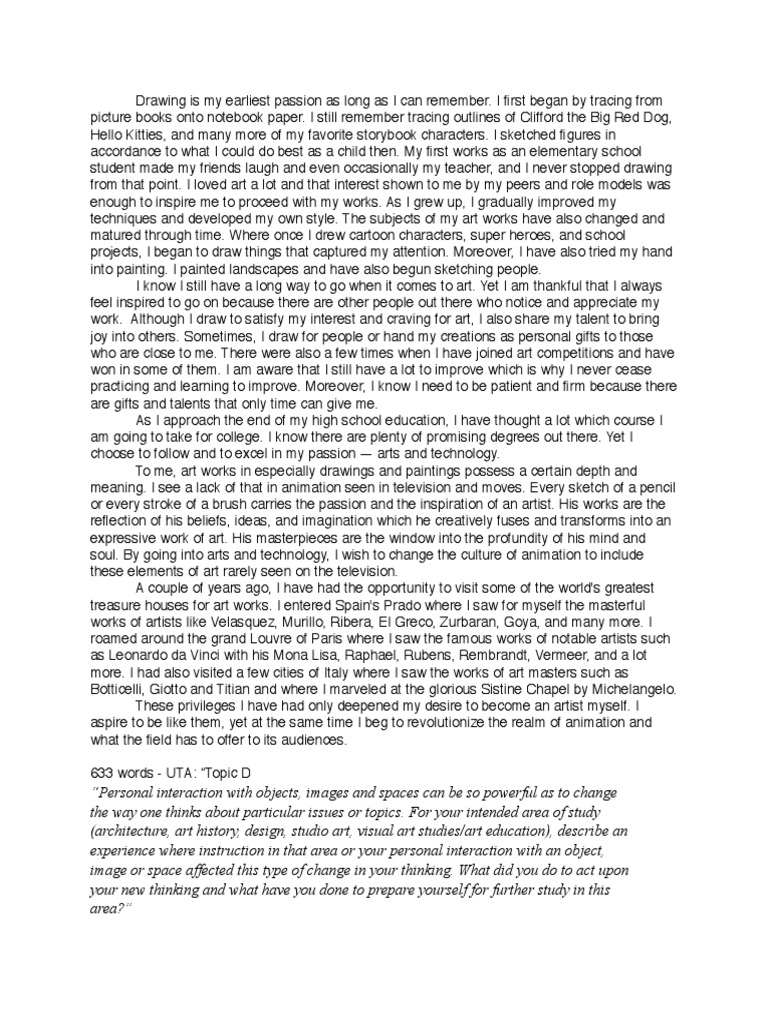 Drawing is my earliest passion as long as I can remember. I first began by tracing from picture books onto notebook paper. I still remember tracing outlines of Clifford the Big Red Dog, Hello Kitties, and many more of my favorite storybook characters. I sketched figures in accordance to what I could do best as a child then. My first works as an elementary school student made my friends laugh and even occasionally my teacher, and I never stopped drawing from that point. I loved art a lot and that interest shown to me by my peers and role models was enough to inspire me to proceed with my works. As I grew up, I gradually improved my techniques and developed my own style. The subjects of my art works have also changed and matured through time. Where once I drew cartoon characters, super heroes, and school projects, I began to draw things that captured my attention. Moreover, I have also tried my hand into painting. I painted landscapes and have also begun sketching people.

I know I still have a long way to go when it comes to art. Yet I am thankful that I always feel inspired to go on because there are other people out there who notice and appreciate my work. Although I draw to satisfy my interest and craving for art, I also share my talent to bring joy into others. Sometimes, I draw for people or hand my creations as personal gifts to those who are close to me. There were also a few times when I have joined art competitions and have won in some of them. I am aware that I still have a lot to improve which is why I never cease practicing and learning to improve. Moreover, I know I need to be patient and firm because there are gifts and talents that only time can give me.

As I approach the end of my high school education, I have thought a lot which course I am going to take for college. I know there are plenty of promising degrees out there. Yet I choose to follow and to excel in my passion — arts and technology.

To me, art works in especially drawings and paintings possess a certain depth and meaning. I see a lack of that in animation seen in television and moves. Every sketch of a pencil or every stroke of a brush carries the passion and the inspiration of an artist. His works are the reflection of his beliefs, ideas, and imagination which he creatively fuses and transforms into an expressive work of art. His masterpieces are the window into the profundity of his mind and soul. By going into arts and technology, I wish to change the culture of animation to include these elements of art rarely seen on the television.

A couple of years ago, I have had the opportunity to visit some of the world's greatest treasure houses for art works. I entered Spain's Prado where I saw for myself the masterful works of artists like Velasquez, Murillo, Ribera, El Greco, Zurbaran, Goya, and many more. I roamed around the grand Louvre of Paris where I saw the famous works of notable artists such as Leonardo da Vinci with his Mona Lisa, Raphael, Rubens, Rembrandt, Vermeer, and a lot more. I had also visited a few cities of Italy where I saw the works of art masters such as Botticelli, Giotto and Titian and where I marveled at the glorious Sistine Chapel by Michelangelo.

These privileges I have had only deepened my desire to become an artist myself. I aspire to be like them, yet at the same time I beg to revolutionize the realm of animation and what the field has to offer to its audiences.

633 words - UTA: "Topic D
"Personal interaction with objects, images and spaces can be so powerful as to change the way one thinks about particular issues or topics. For your intended area of study (architecture, art history, design, studio art, visual art studies/art education), describe an experience where instruction in that area or your personal interaction with an object, image or space affected this type of change in your thinking. What did you do to act upon your new thinking and what have you done to prepare yourself for further study in this area?"